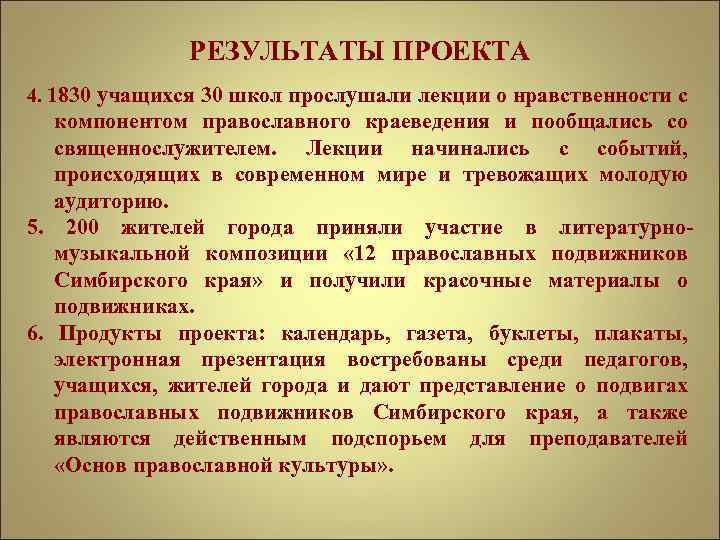 РЕЗУЛЬТАТЫ ПРОЕКТА

4. 1830 учащихся 30 школ прослушали лекции о нравственности с компонентом православного краеведения и пообщались со священнослужителем. Лекции начинались с событий, происходящих в современном мире и тревожащих молодую аудиторию.

5. 200 жителей города приняли участие в литературно-музыкальной композиции «12 православных подвижников Симбирского края» и получили красочные материалы о подвижниках.

6. Продукты проекта: календарь, газета, буклеты, плакаты, электронная презентация востребованы среди педагогов, учащихся, жителей города и дают представление о подвигах православных подвижников Симбирского края, а также являются действенным подспорьем для преподавателей «Основ православной культуры».